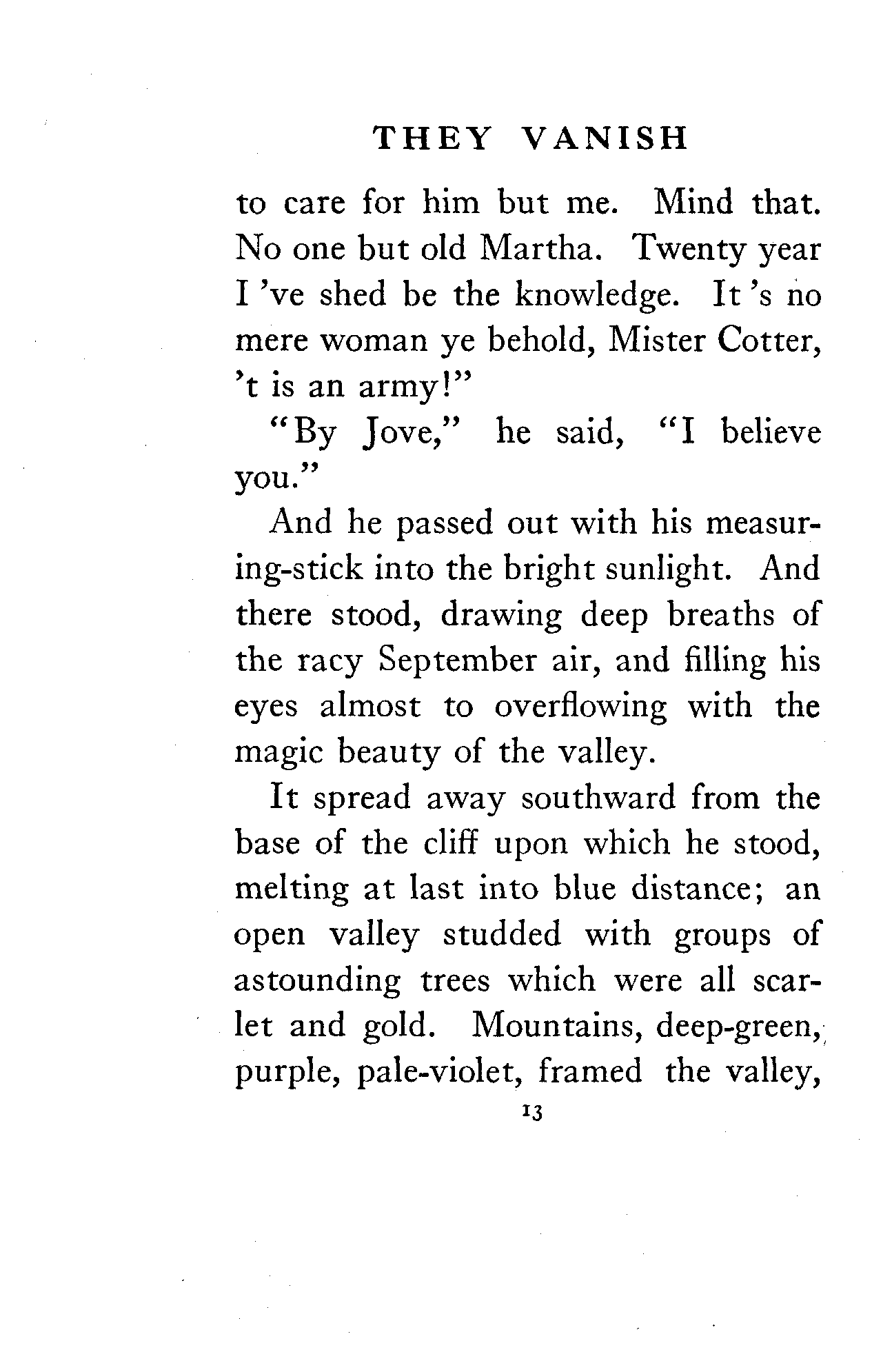 THEY VANISH

to care for him but me. Mind that. No one but old Martha. Twenty year I 've shed be the knowledge. It 's no mere woman ye behold, Mister Cotter, 't is an army!"

"By Jove," he said, "I believe you."

And he passed out with his measuring-stick into the bright sunlight. And there stood, drawing deep breaths of the racy September air, and filling his eyes almost to overflowing with the magic beauty of the valley.

It spread away southward from the base of the cliff upon which he stood, melting at last into blue distance; an open valley studded with groups of astounding trees which were all scarlet and gold. Mountains, deep-green, purple, pale-violet, framed the valley,

13